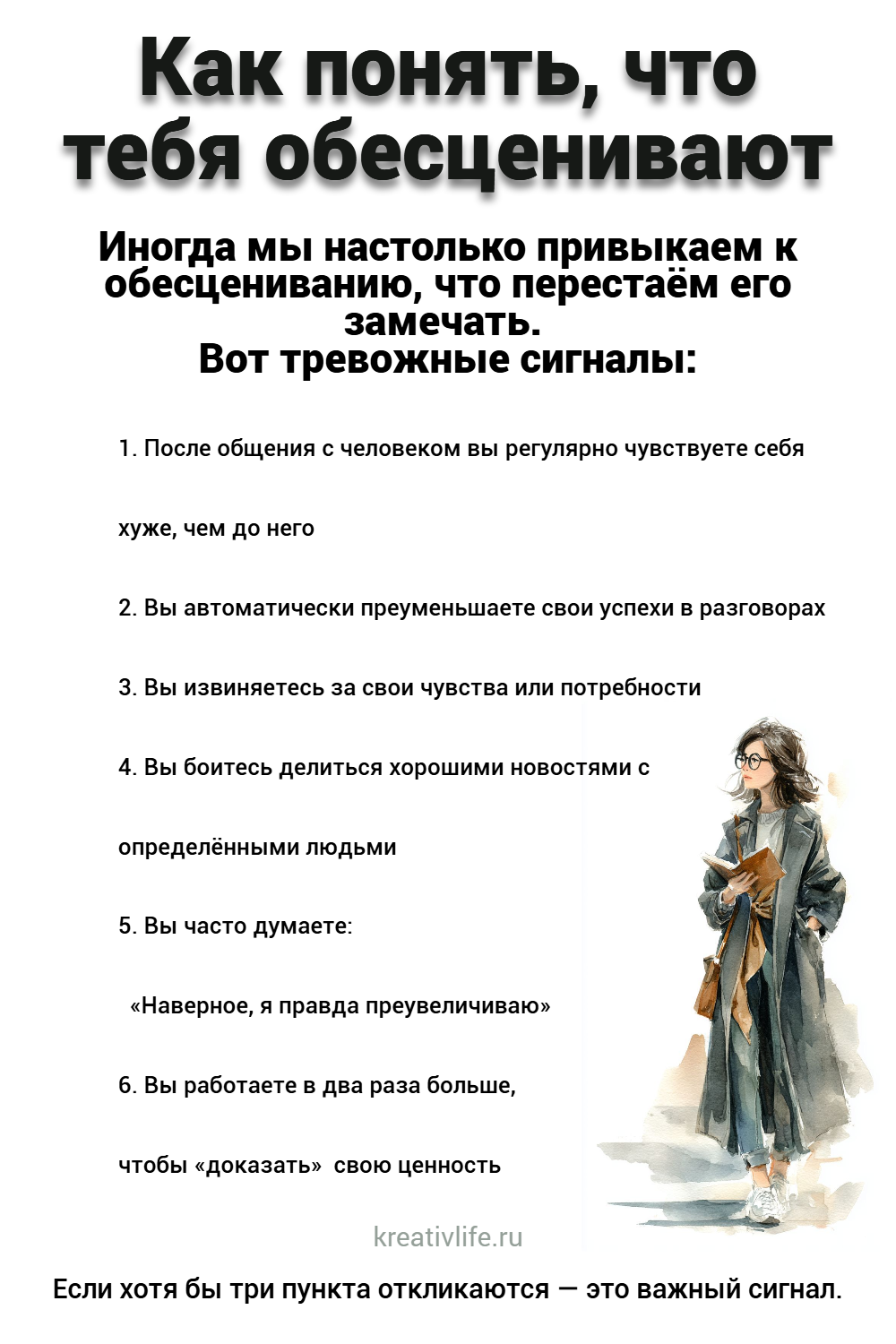 Как понять, что тебя обесценивают

Иногда мы настолько привыкаем к обесцениванию, что перестаём его замечать.
Вот тревожные сигналы:

1. После общения с человеком вы регулярно чувствуете себя хуже, чем до него

2. Вы автоматически преуменьшаете свои успехи в разговорах

3. Вы извиняетесь за свои чувства или потребности

4. Вы боитесь делиться хорошими новостями с определёнными людьми

5. Вы часто думаете:

«Наверное, я правда преувеличиваю»

6. Вы работаете в два раза больше, чтобы «доказать» свою ценность

kreativlife.ru

Если хотя бы три пункта откликаются — это важный сигнал.